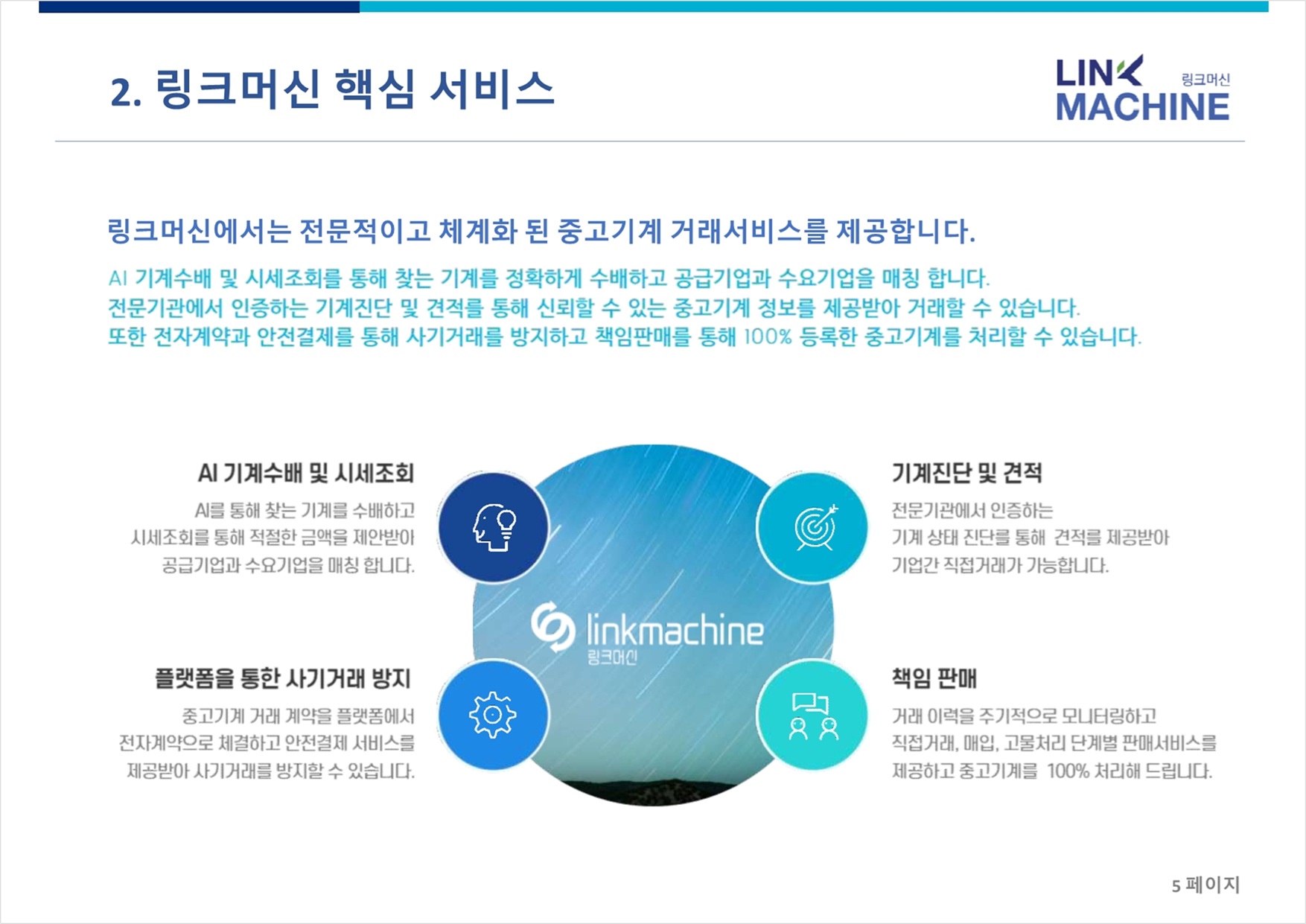 2. 링크머신 핵심 서비스

LINK MACHINE 링크머신

링크머신에서는 전문적이고 체계화 된 중고기계 거래서비스를 제공합니다.

AI 기계수배 및 시세조회를 통해 찾는 기계를 정확하게 수배하고 공급기업과 수요기업을 매칭 합니다.
전문기관에서 인증하는 기계진단 및 견적를 통해 신뢰할 수 있는 중고기계 정보를 제공받아 거래할 수 있습니다.
또한 전자계약과 안전결제를 통해 사기거래를 방지하고 책임판매를 통해 100% 등록한 중고기계를 처리할 수 있습니다.

AI 기계수배 및 시세조회

AI를 통해 찾는 기계를 수배하고 시세조회를 통해 적절한 금액을 제안받아 공급기업과 수요기업을 매칭 합니다.

플랫폼을 통한 사기거래 방지

중고기계 거래 계약을 플랫폼에서 전자계약으로 체결하고 안전결제 서비스를 제공받아 사기거래를 방지할 수 있습니다.

linkmachine
링크머신

기계진단 및 견적

전문기관에서 인증하는 기계 상태 진단를 통해 견적를 제공받아 기업간 직접거래가 가능합니다.

책임 판매

거래 이력을 주기적으로 모니터링하고 직접거래, 매입, 고물처리 단계별 판매서비스를 제공하고 중고기계를 100% 처리해 드립니다.

5 페이지